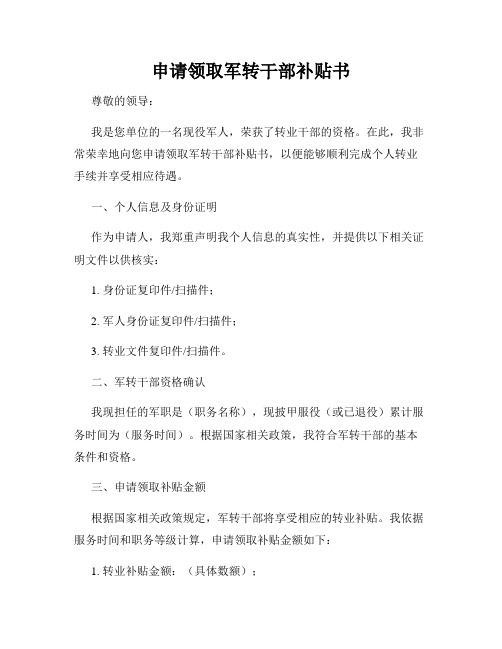 申请领取军转干部补贴书

尊敬的领导：

我是您单位的一名现役军人，荣获了转业干部的资格。在此，我非常荣幸地向您申请领取军转干部补贴书，以便能够顺利完成个人转业手续并享受相应待遇。

一、个人信息及身份证明

作为申请人，我郑重声明我个人信息的真实性，并提供以下相关证明文件以供核实：

1. 身份证复印件/扫描件；

2. 军人身份证复印件/扫描件；

3. 转业文件复印件/扫描件。

二、军转干部资格确认

我现担任的军职是（职务名称），现披甲服役（或已退役）累计服务时间为（服务时间）。根据国家相关政策，我符合军转干部的基本条件和资格。

三、申请领取补贴金额

根据国家相关政策规定，军转干部将享受相应的转业补贴。我依据服务时间和职务等级计算，申请领取补贴金额如下：

1. 转业补贴金额：（具体数额）；